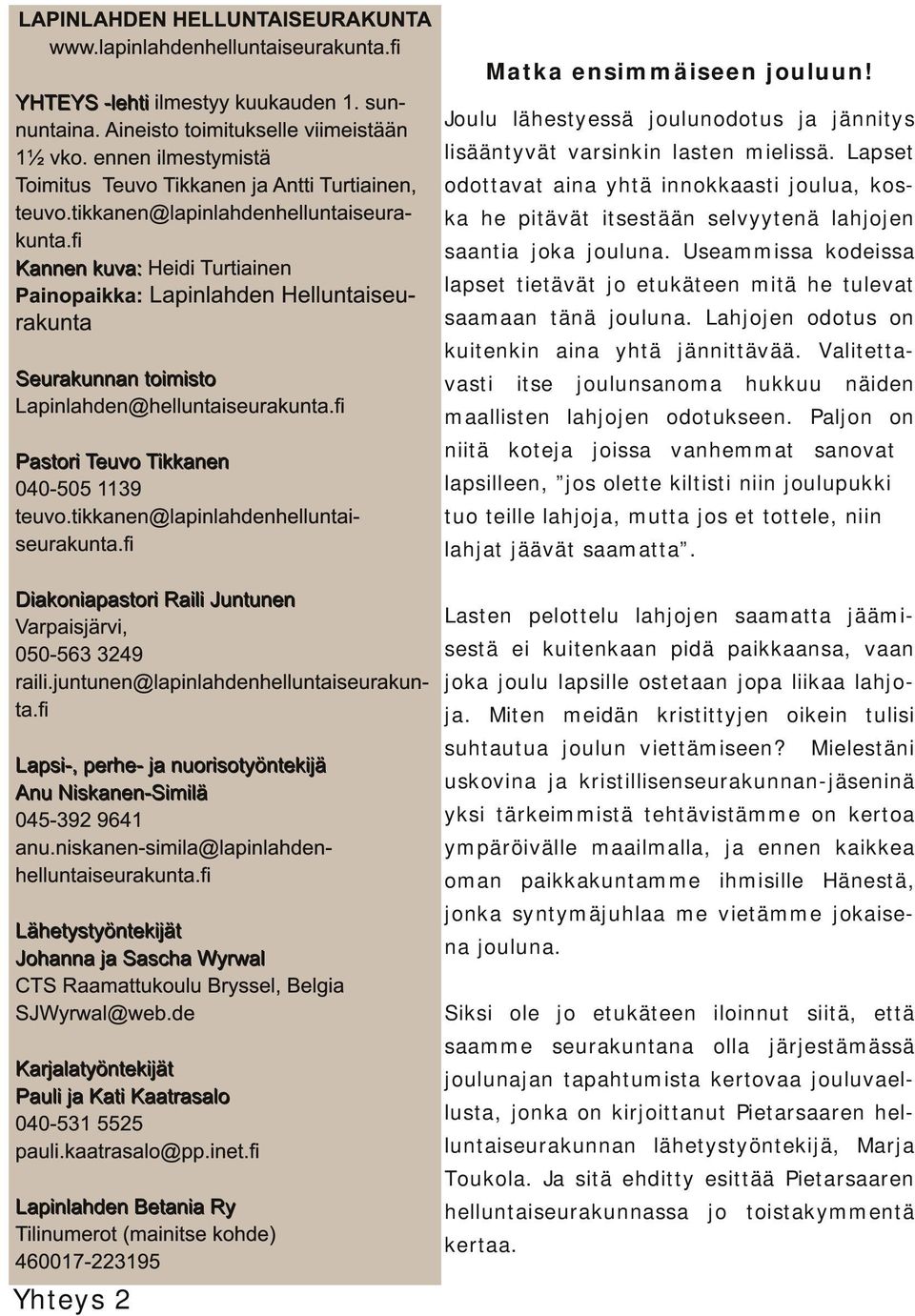 LAPINLAHDEN HELLUNTAISEURAKUNTA
www.lapinlahdenhelluntaiseurakunta.fi

YHTEYS -lehti ilmestyy kuukauden 1. sunnuntaina. Aineisto toimitukselle viimeistään 1½ vko. ennen ilmestymistä
Toimitus Teuvo Tikkanen ja Antti Turtiainen, teuvo.tikkanen@lapinlahdenhelluntaiseurakunta.fi
Kannen kuva: Heidi Turtiainen
Painopaikka: Lapinlahden Helluntaiseurakunta

Seurakunnan toimisto
Lapinlahden@helluntaiseurakunta.fi

Pastori Teuvo Tikkanen
040-505 1139
teuvo.tikkanen@lapinlahdenhelluntaiseurakunta.fi

Diakoniapastori Raili Juntunen
Varpaisjärvi,
050-563 3249
raili.juntunen@lapinlahdenhelluntaiseurakunta.fi

Lapsi-, perhe- ja nuorisotyöntekijä
Anu Niskanen-Similä
045-392 9641
anu.niskanen-simila@lapinlahdenhelluntaiseurakunta.fi

Lähetystyöntekijät
Johanna ja Sascha Wyrwal
CTS Raamattukoulu Bryssel, Belgia
SJWyrwal@web.de

Karjalatyöntekijät
Pauli ja Kati Kaatrasalo
040-531 5525
pauli.kaatrasalo@pp.inet.fi

Lapinlahden Betania Ry
Tilinumerot (mainitse kohde)
460017-223195

Yhteys 2

Matka ensimmäiseen jouluun!
Joulu lähestyessä joulunodotus ja jännitys lisääntyvät varsinkin lasten mielissä. Lapset odottavat aina yhtä innokkaasti joulua, koska he pitävät itsestään selvyytenä lahjojen saantia joka jouluna. Useammissa kodeissa lapset tietävät jo etukäteen mitä he tulevat saamaan tänä jouluna. Lahjojen odotus on kuitenkin aina yhtä jännittävää. Valitettavasti itse joulunsanoma hukkuu näiden maallisten lahjojen odotukseen. Paljon on niitä koteja joissa vanhemmat sanovat lapsilleen, ”jos olette kiltisti niin joulupukki tuo teille lahjoja, mutta jos et tottele, niin lahjat jäävät saamatta”.

Lasten pelottelu lahjojen saamatta jäämisestä ei kuitenkaan pidä paikkaansa, vaan joka joulu lapsille ostetaan jopa liikaa lahjoja. Miten meidän kristittyjen oikein tulisi suhtautua joulun viettämiseen? Mielestäni uskovina ja kristillisenseurakunnan-jäseninä yksi tärkeimmistä tehtävistämme on kertoa ympäröivälle maailmalla, ja ennen kaikkea oman paikkakuntamme ihmisille Hänestä, jonka syntymäjuhlaa me vietämme jokaisena jouluna.

Siksi ole jo etukäteen iloinnut siitä, että saamme seurakuntana olla järjestämässä joulunajan tapahtumista kertovaa jouluvaellusta, jonka on kirjoittanut Pietarsaaren helluntaiseurakunnan lähetystyöntekijä, Marja Toukola. Ja sitä ehditty esittää Pietarsaaren helluntaiseurakunnassa jo toistakymmentä kertaa.